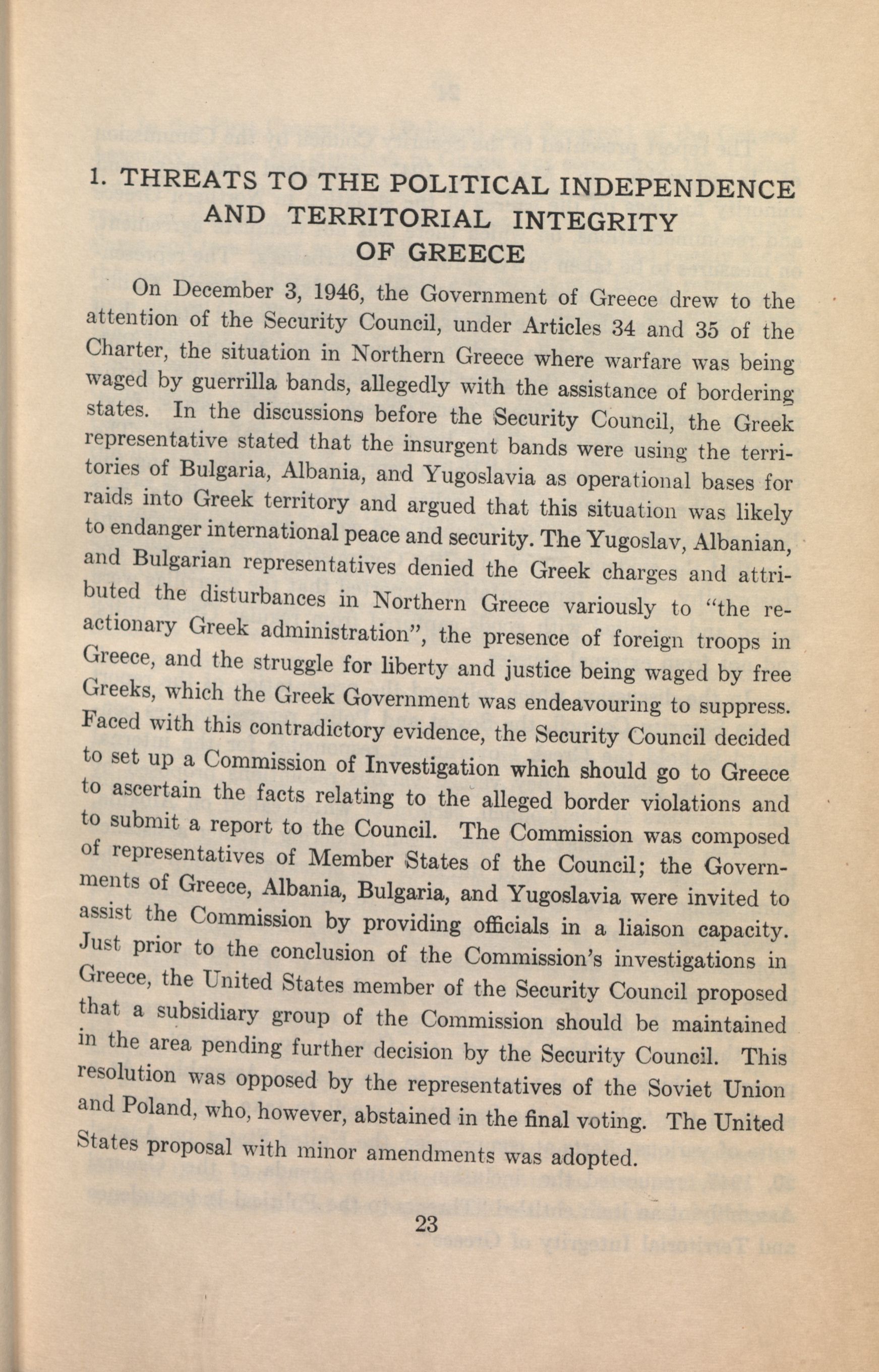 1. THREATS TO THE POLITICAL INDEPENDENCE AND TERRITORIAL INTEGRITY OF GREECE

On December 3, 1946, the Government of Greece drew to the attention of the Security Council, under Articles 34 and 35 of the Charter, the situation in Northern Greece where warfare was being waged by guerrilla bands, allegedly with the assistance of bordering states. In the discussions before the Security Council, the Greek representative stated that the insurgent bands were using the territories of Bulgaria, Albania, and Yugoslavia as operational bases for raids into Greek territory and argued that this situation was likely to endanger international peace and security. The Yugoslav, Albanian, and Bulgarian representatives denied the Greek charges and attributed the disturbances in Northern Greece variously to "the reactionary Greek administration", the presence of foreign troops in Greece, and the struggle for liberty and justice being waged by free Greeks, which the Greek Government was endeavouring to suppress. Faced with this contradictory evidence, the Security Council decided to set up a Commission of Investigation which should go to Greece to ascertain the facts relating to the alleged border violations and to submit a report to the Council. The Commission was composed of representatives of Member States of the Council; the Governments of Greece, Albania, Bulgaria, and Yugoslavia were invited to assist the Commission by providing officials in a liaison capacity. Just prior to the conclusion of the Commission's investigations in Greece, the United States member of the Security Council proposed that a subsidiary group of the Commission should be maintained in the area pending further decision by the Security Council. This resolution was opposed by the representatives of the Soviet Union and Poland, who, however, abstained in the final voting. The United States proposal with minor amendments was adopted.

23